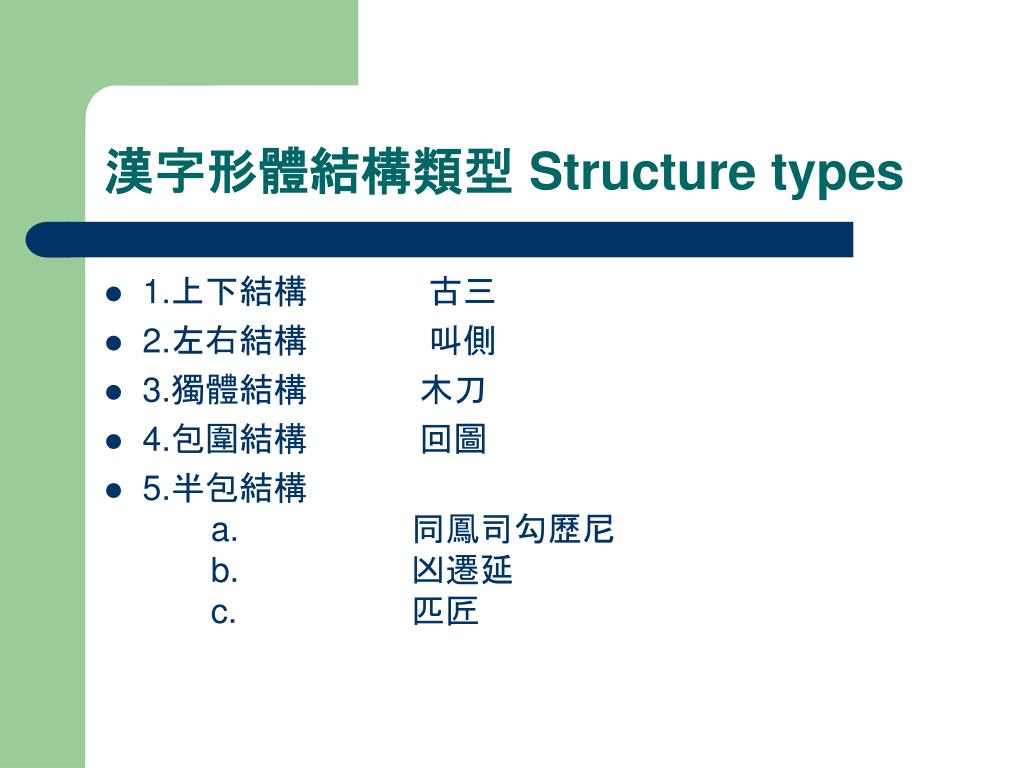 漢字形體結構類型 Structure types

- 1.上下結構　古三
- 2.左右結構　叫側
- 3.獨體結構　木刀
- 4.包圍結構　回圖
- 5.半包結構
  a.　同鳳司勾歷尼
  b.　凶遷延
  c.　匹匠